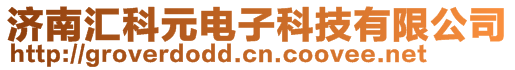 济南汇科元电子科技有限公司
http://groverdodd.cn.coovee.net